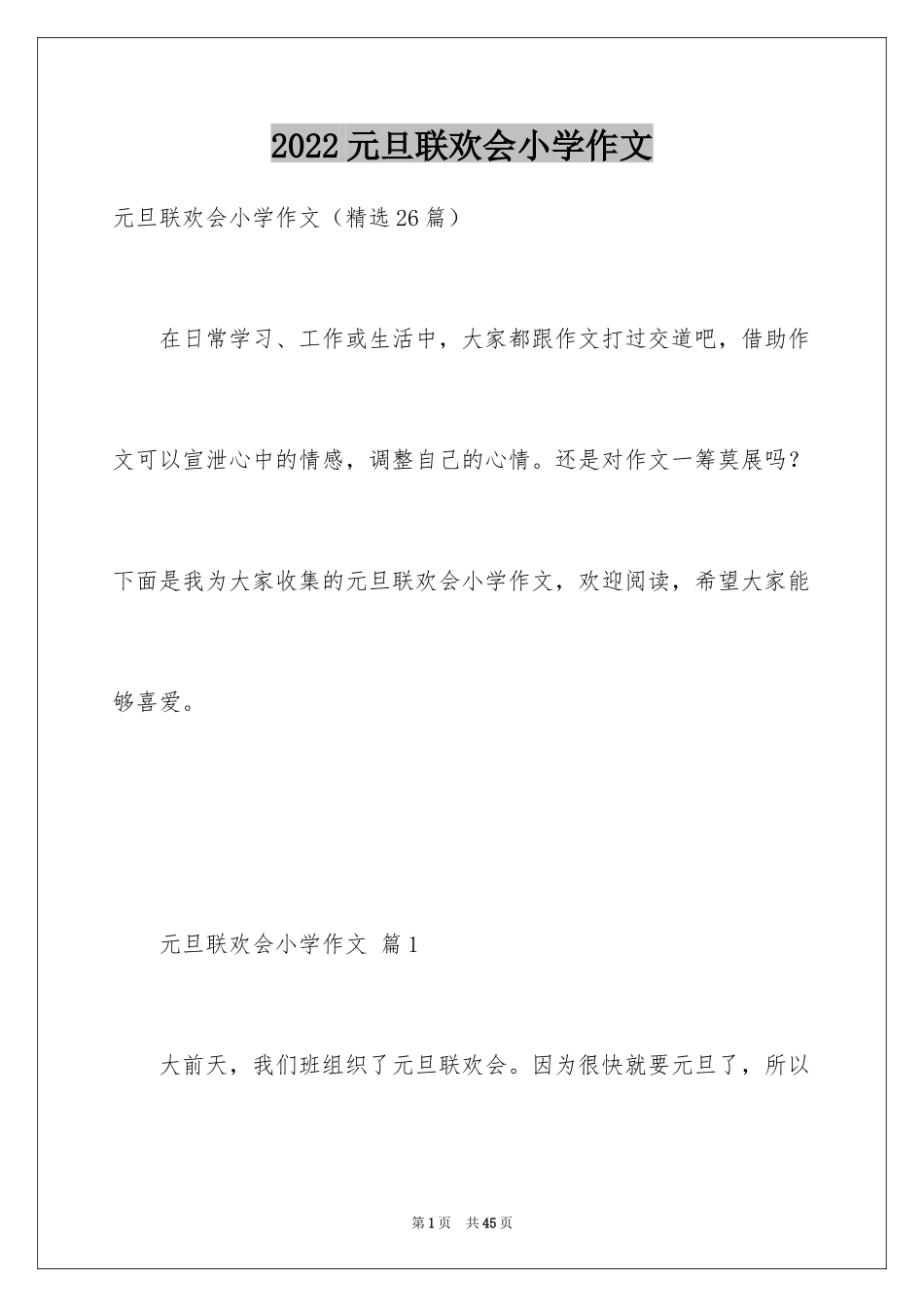 2022 元旦联欢会小学作文

元旦联欢会小学作文（精选 26 篇）

在日常学习、工作或生活中，大家都跟作文打过交道吧，借助作文可以宣泄心中的情感，调整自己的心情。还是对作文一筹莫展吗？下面是我为大家收集的元旦联欢会小学作文，欢迎阅读，希望大家能够喜爱。

元旦联欢会小学作文 篇 1

大前天，我们班组织了元旦联欢会。因为很快就要元旦了，所以

第 1 页 共 45 页